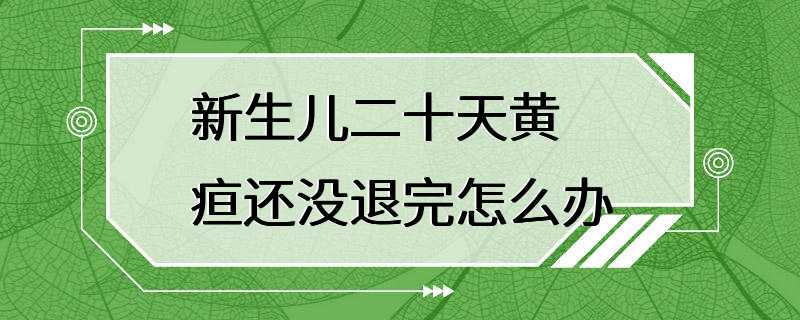 新生儿二十天黄疸还没退完怎么办